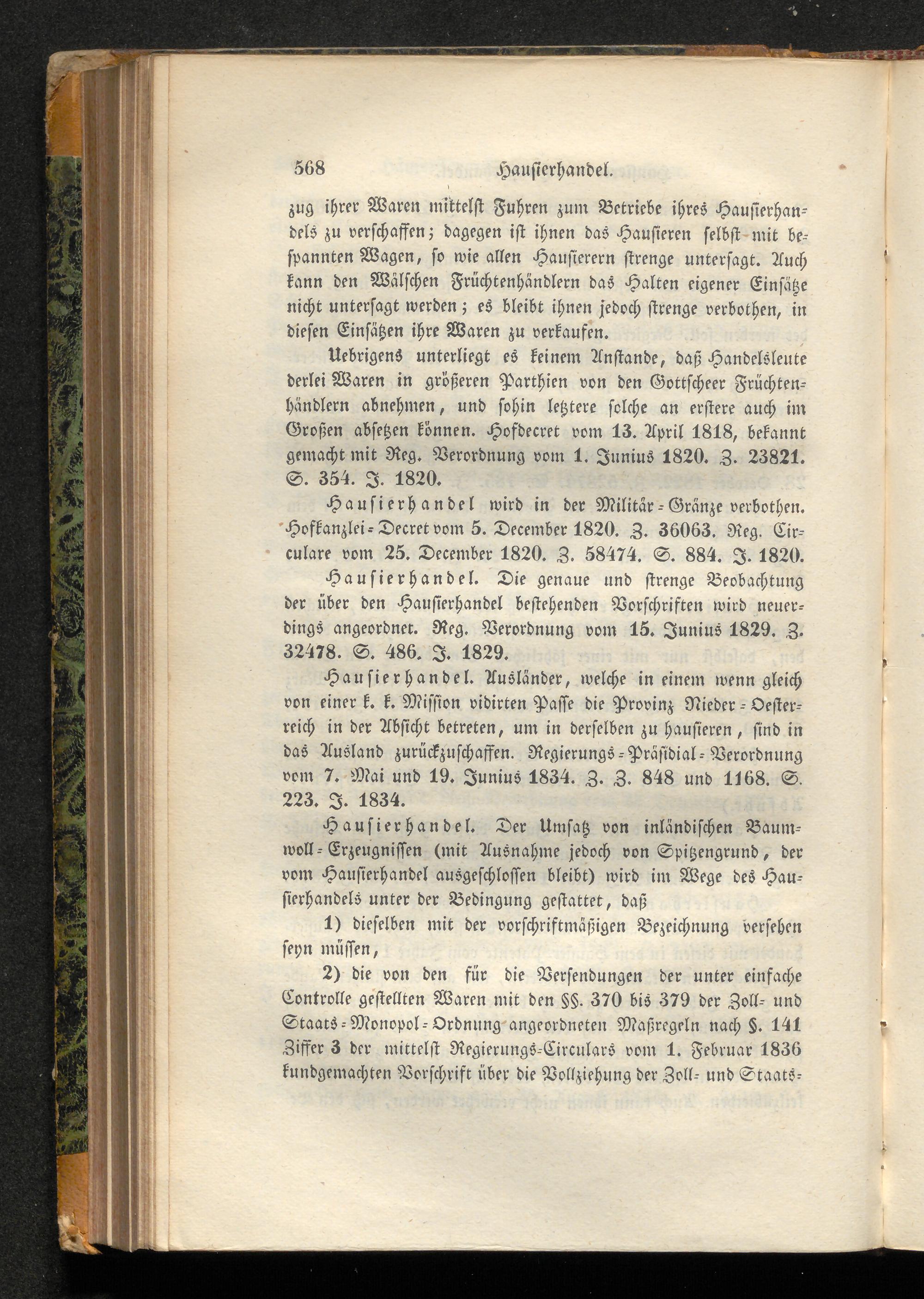 568 Hausierhandel.

zug ihrer Waren mittelst Fuhren zum Betriebe ihres Hausierhandels zu verschaffen; dagegen ist ihnen das Hausieren selbst mit bespannten Wagen, so wie allen Hausierern strenge untersagt. Auch kann den Wälschen Früchtenhändlern das Halten eigener Einsätze nicht untersagt werden; es bleibt ihnen jedoch strenge verbothen, in diesen Einsätzen ihre Waren zu verkaufen.

Uebrigens unterliegt es keinem Anstande, daß Handelsleute derlei Waren in größeren Parthien von den Gottscheer Früchtenhändlern abnehmen, und sohin letztere solche an erstere auch im Großen absetzen können. Hofdecret vom 13. April 1818, bekannt gemacht mit Reg. Verordnung vom 1. Junius 1820. Z. 23821. S. 354. J. 1820.

Hausierhandel wird in der Militär-Gränze verbothen. Hofkanzlei-Decret vom 5. December 1820. Z. 36063. Reg. Circulare vom 25. December 1820. Z. 58474. S. 884. J. 1820.

Hausierhandel. Die genaue und strenge Beobachtung der über den Hausierhandel bestehenden Vorschriften wird neuerdings angeordnet. Reg. Verordnung vom 15. Junius 1829. Z. 32478. S. 486. J. 1829.

Hausierhandel. Ausländer, welche in einem wenn gleich von einer k. k. Mission vidirten Passe die Provinz Nieder-Oesterreich in der Absicht betreten, um in derselben zu hausieren, sind in das Ausland zurückzuschaffen. Regierungs-Präsidial-Verordnung vom 7. Mai und 19. Junius 1834. Z. Z. 848 und 1168. S. 223. J. 1834.

Hausierhandel. Der Umsatz von inländischen Baumwoll-Erzeugnissen (mit Ausnahme jedoch von Spitzengrund, der vom Hausierhandel ausgeschlossen bleibt) wird im Wege des Hausierhandels unter der Bedingung gestattet, daß

1) dieselben mit der vorschriftmäßigen Bezeichnung versehen seyn müssen,

2) die von den für die Versendungen der unter einfache Controlle gestellten Waren mit den §§. 370 bis 379 der Zoll- und Staats-Monopol-Ordnung angeordneten Maßregeln nach §. 141 Ziffer 3 der mittelst Regierungs-Circulars vom 1. Februar 1836 kundgemachten Vorschrift über die Vollziehung der Zoll- und Staats-